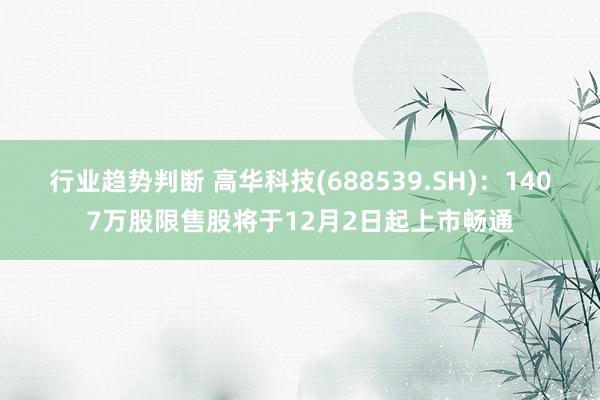 行业趋势判断 高华科技(688539.SH)：1407万股限售股将于12月2日起上市畅通